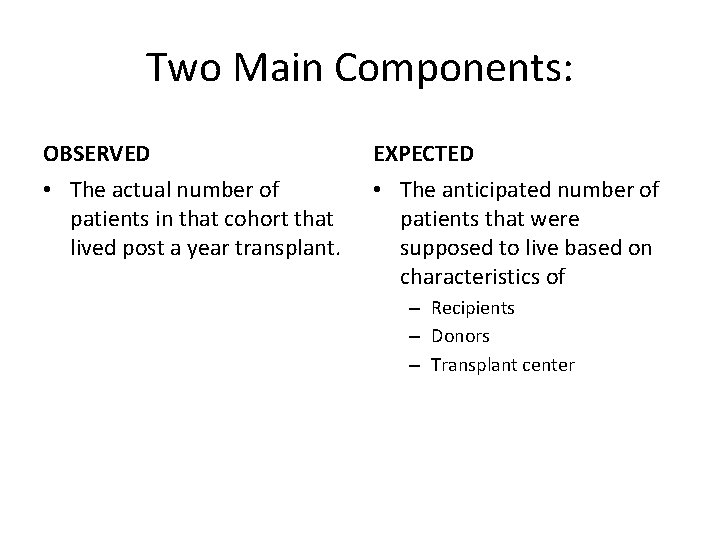 Two Main Components:

OBSERVED

• The actual number of patients in that cohort that lived post a year transplant.

EXPECTED

• The anticipated number of patients that were supposed to live based on characteristics of
  – Recipients
  – Donors
  – Transplant center